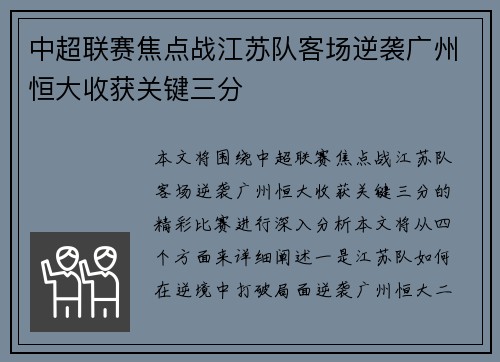 中超联赛焦点战江苏队客场逆袭广州恒大收获关键三分

本文将围绕中超联赛焦点战江苏队客场逆袭广州恒大收获关键三分的精彩比赛进行深入分析本文将从四个方面来详细阐述一是江苏队如何在逆境中打破局面逆袭广州恒大二